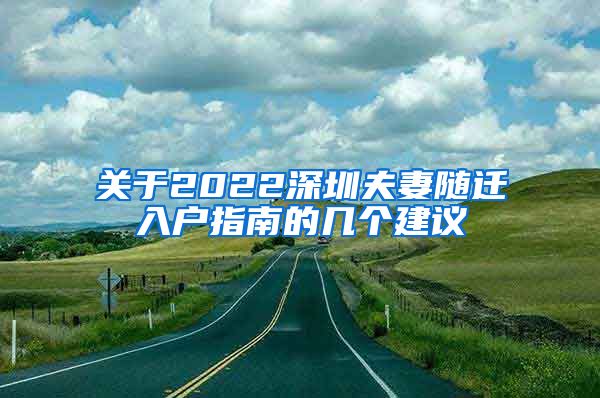 关于2022深圳夫妻随迁入户指南的几个建议